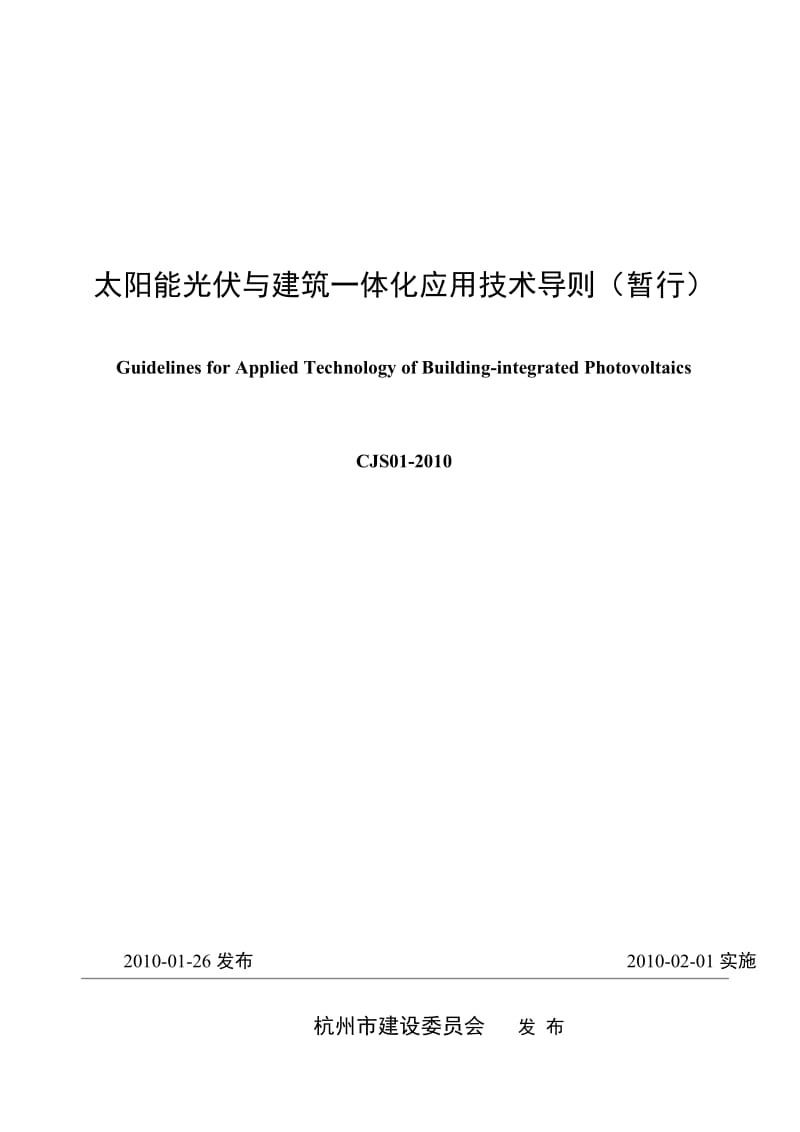 太阳能光伏与建筑一体化应用技术导则（暂行）

Guidelines for Applied Technology of Building-integrated Photovoltaics

CJS01-2010

2010-01-26 发布

2010-02-01 实施

杭州市建设委员会　发 布